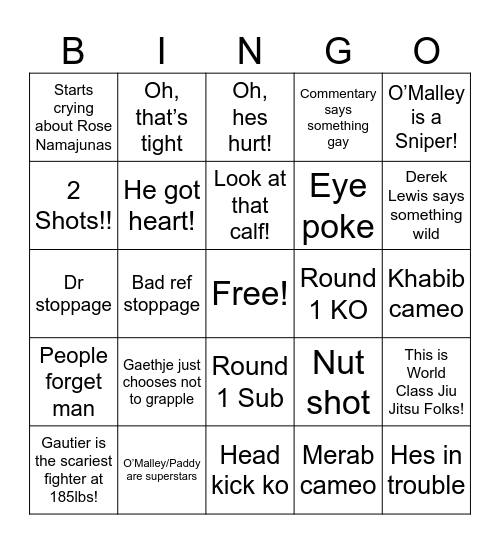 | B | I | N | G | O |
|---|---|---|---|---|
| Starts crying about Rose Namajunas | Oh, that's tight | Oh, hes hurt! | Commentary says something gay | O'Malley is a Sniper! |
| 2 Shots!! | He got heart! | Look at that calf! | Eye poke | Derek Lewis says something wild |
| Dr stoppage | Bad ref stoppage | Free! | Round 1 KO | Khabib cameo |
| People forget man | Gaethje just chooses not to grapple | Round 1 Sub | Nut shot | This is World Class Jiu Jitsu Folks! |
| Gautier is the scariest fighter at 185lbs! | O'Malley/Paddy are superstars | Head kick ko | Merab cameo | Hes in trouble |